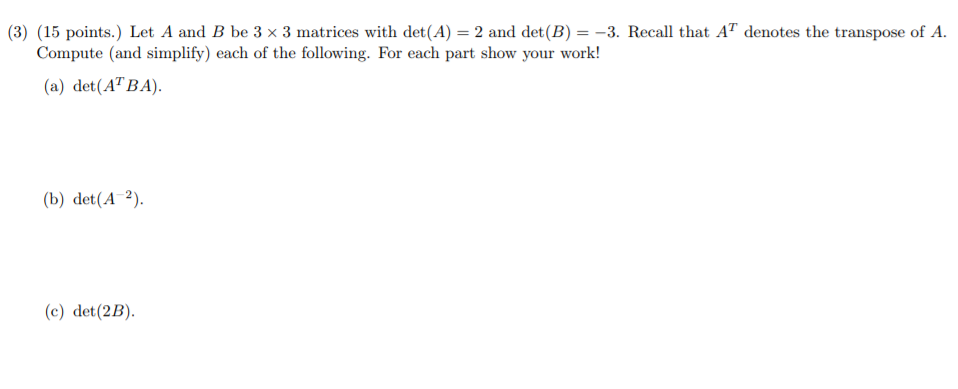 (3) (15 points.) Let $A$ and $B$ be $3 \times 3$ matrices with $\det(A) = 2$ and $\det(B) = -3$. Recall that $A^T$ denotes the transpose of $A$. Compute (and simplify) each of the following. For each part show your work!

(a) $\det(A^T BA)$.

(b) $\det(A^{-2})$.

(c) $\det(2B)$.